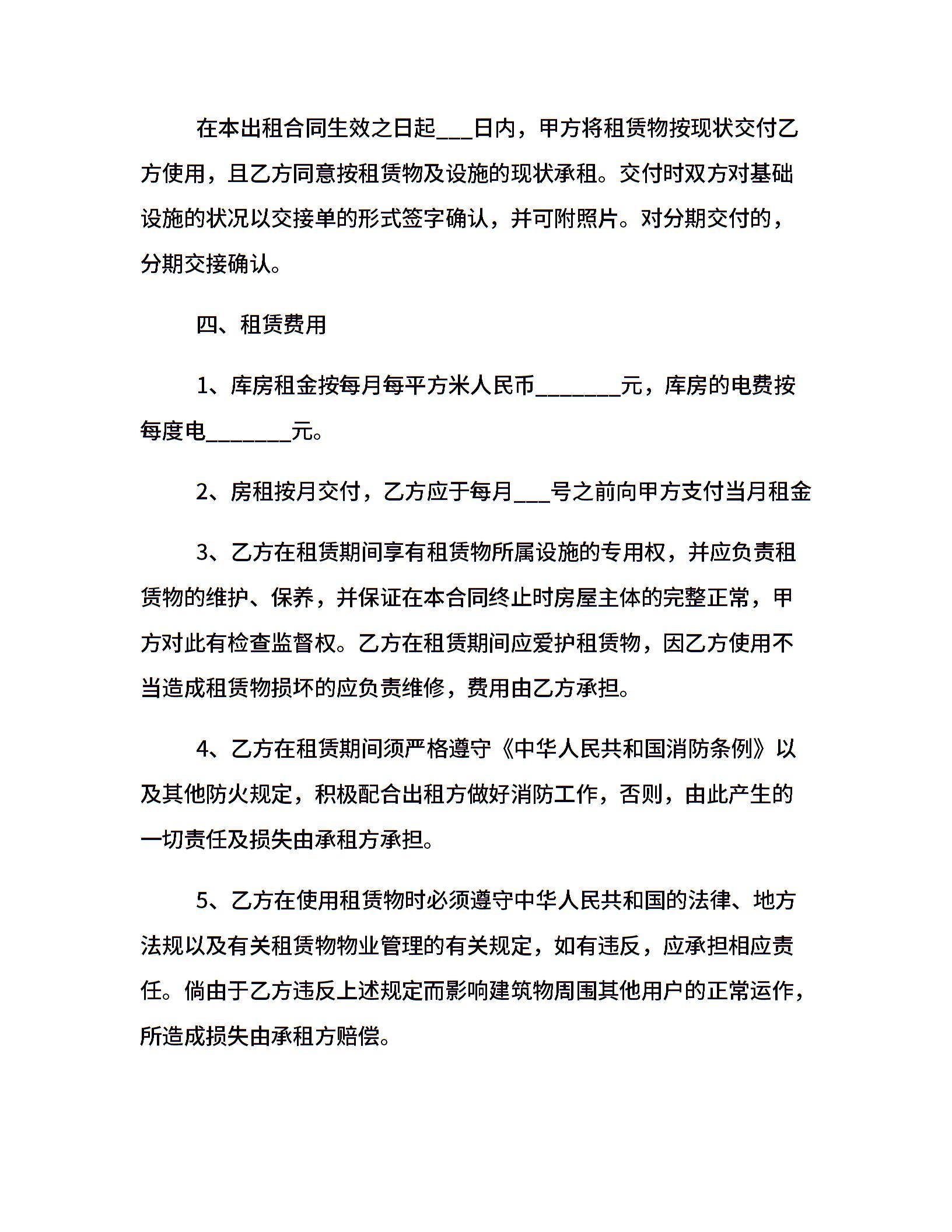 在本出租合同生效之日起___日内，甲方将租赁物按现状交付乙方使用，且乙方同意按租赁物及设施的现状承租。交付时双方对基础设施的状况以交接单的形式签字确认，并可附照片。对分期交付的，分期交接确认。

四、租赁费用

1、库房租金按每月每平方米人民币_______元，库房的电费按每度电_______元。

2、房租按月交付，乙方应于每月___号之前向甲方支付当月租金

3、乙方在租赁期间享有租赁物所属设施的专用权，并应负责租赁物的维护、保养，并保证在本合同终止时房屋主体的完整正常，甲方对此有检查监督权。乙方在租赁期间应爱护租赁物，因乙方使用不当造成租赁物损坏的应负责维修，费用由乙方承担。

4、乙方在租赁期间须严格遵守《中华人民共和国消防条例》以及其他防火规定，积极配合出租方做好消防工作，否则，由此产生的一切责任及损失由承租方承担。

5、乙方在使用租赁物时必须遵守中华人民共和国的法律、地方法规以及有关租赁物物业管理的有关规定，如有违反，应承担相应责任。倘由于乙方违反上述规定而影响建筑物周围其他用户的正常运作，所造成损失由承租方赔偿。